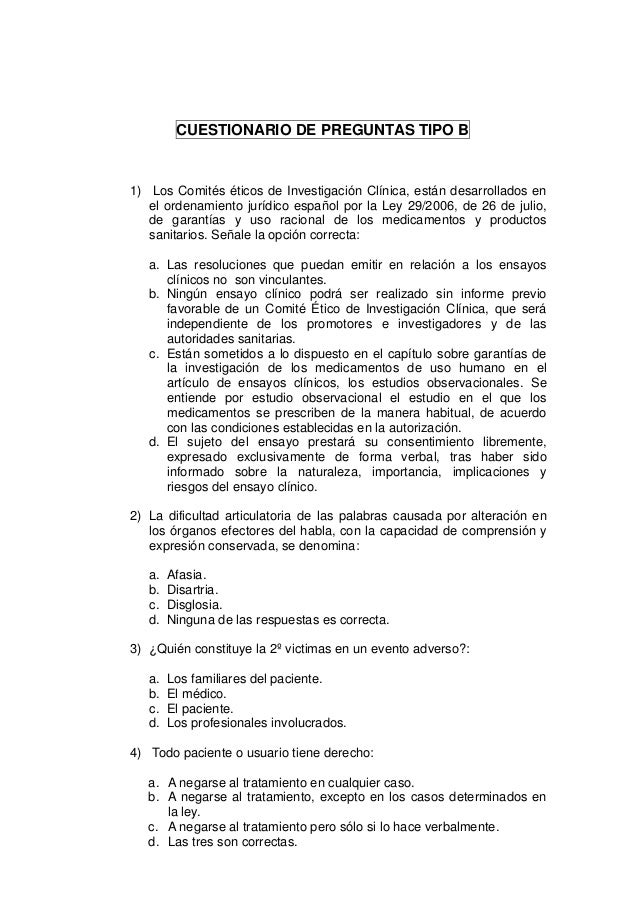 CUESTIONARIO DE PREGUNTAS TIPO B

1) Los Comités éticos de Investigación Clínica, están desarrollados en el ordenamiento jurídico español por la Ley 29/2006, de 26 de julio, de garantías y uso racional de los medicamentos y productos sanitarios. Señale la opción correcta:

a. Las resoluciones que puedan emitir en relación a los ensayos clínicos no son vinculantes.
b. Ningún ensayo clínico podrá ser realizado sin informe previo favorable de un Comité Ético de Investigación Clínica, que será independiente de los promotores e investigadores y de las autoridades sanitarias.
c. Están sometidos a lo dispuesto en el capítulo sobre garantías de la investigación de los medicamentos de uso humano en el artículo de ensayos clínicos, los estudios observacionales. Se entiende por estudio observacional el estudio en el que los medicamentos se prescriben de la manera habitual, de acuerdo con las condiciones establecidas en la autorización.
d. El sujeto del ensayo prestará su consentimiento libremente, expresado exclusivamente de forma verbal, tras haber sido informado sobre la naturaleza, importancia, implicaciones y riesgos del ensayo clínico.

2) La dificultad articulatoria de las palabras causada por alteración en los órganos efectores del habla, con la capacidad de comprensión y expresión conservada, se denomina:

a. Afasia.
b. Disartria.
c. Disglosia.
d. Ninguna de las respuestas es correcta.

3) ¿Quién constituye la 2º victimas en un evento adverso?:

a. Los familiares del paciente.
b. El médico.
c. El paciente.
d. Los profesionales involucrados.

4) Todo paciente o usuario tiene derecho:

a. A negarse al tratamiento en cualquier caso.
b. A negarse al tratamiento, excepto en los casos determinados en la ley.
c. A negarse al tratamiento pero sólo si lo hace verbalmente.
d. Las tres son correctas.